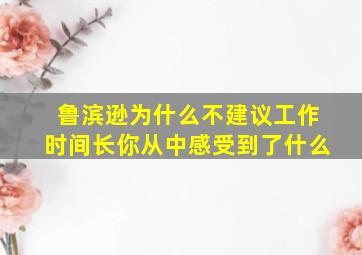 鲁滨逊为什么不建议工作时间长你从中感受到了什么